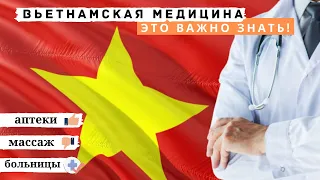 ВЬЕТНАМСКАЯ МЕДИЦИНА
ЭТО ВАЖНО ЗНАТЬ!

аптеки
массаж
больницы